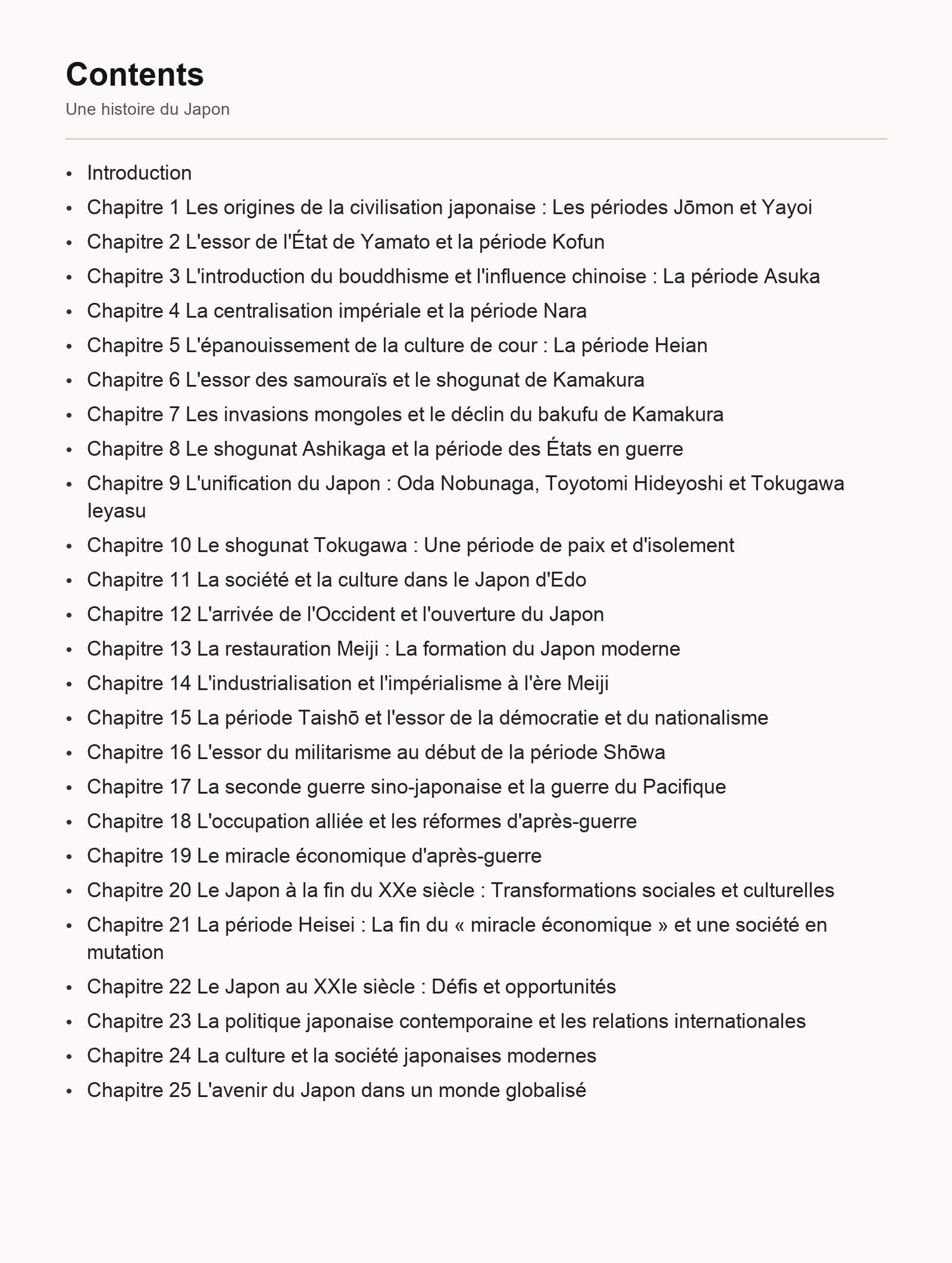 Contents

Une histoire du Japon

• Introduction
• Chapitre 1 Les origines de la civilisation japonaise : Les périodes Jōmon et Yayoi
• Chapitre 2 L'essor de l'État de Yamato et la période Kofun
• Chapitre 3 L'introduction du bouddhisme et l'influence chinoise : La période Asuka
• Chapitre 4 La centralisation impériale et la période Nara
• Chapitre 5 L'épanouissement de la culture de cour : La période Heian
• Chapitre 6 L'essor des samouraïs et le shogunat de Kamakura
• Chapitre 7 Les invasions mongoles et le déclin du bakufu de Kamakura
• Chapitre 8 Le shogunat Ashikaga et la période des États en guerre
• Chapitre 9 L'unification du Japon : Oda Nobunaga, Toyotomi Hideyoshi et Tokugawa Ieyasu
• Chapitre 10 Le shogunat Tokugawa : Une période de paix et d'isolement
• Chapitre 11 La société et la culture dans le Japon d'Edo
• Chapitre 12 L'arrivée de l'Occident et l'ouverture du Japon
• Chapitre 13 La restauration Meiji : La formation du Japon moderne
• Chapitre 14 L'industrialisation et l'impérialisme à l'ère Meiji
• Chapitre 15 La période Taishō et l'essor de la démocratie et du nationalisme
• Chapitre 16 L'essor du militarisme au début de la période Shōwa
• Chapitre 17 La seconde guerre sino-japonaise et la guerre du Pacifique
• Chapitre 18 L'occupation alliée et les réformes d'après-guerre
• Chapitre 19 Le miracle économique d'après-guerre
• Chapitre 20 Le Japon à la fin du XXe siècle : Transformations sociales et culturelles
• Chapitre 21 La période Heisei : La fin du « miracle économique » et une société en mutation
• Chapitre 22 Le Japon au XXIe siècle : Défis et opportunités
• Chapitre 23 La politique japonaise contemporaine et les relations internationales
• Chapitre 24 La culture et la société japonaises modernes
• Chapitre 25 L'avenir du Japon dans un monde globalisé